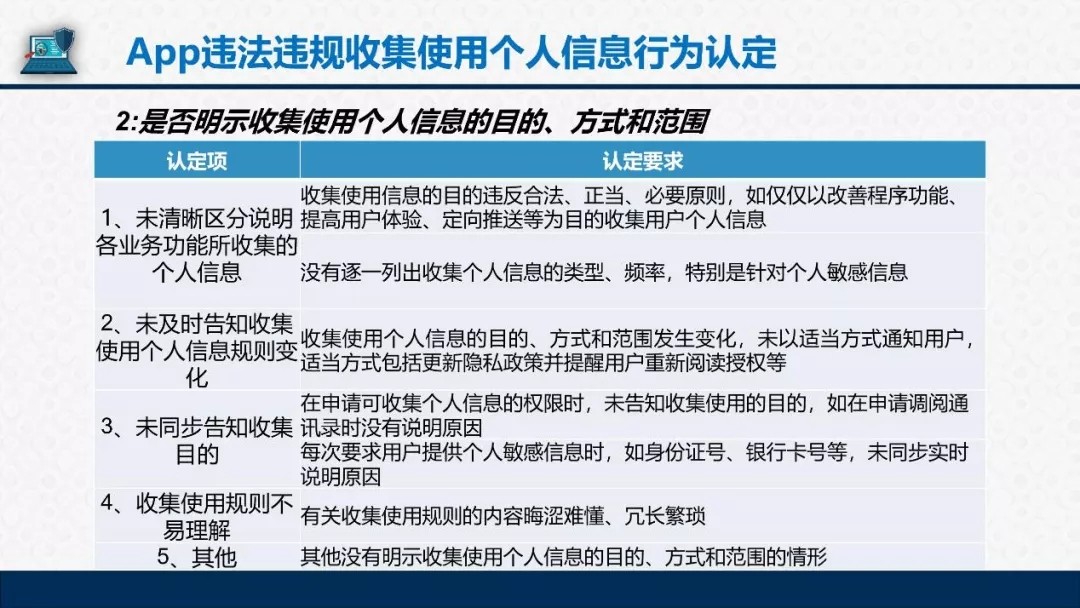 App违法违规收集使用个人信息行为认定

2:是否明示收集使用个人信息的目的、方式和范围

| 认定项 | 认定要求 |
|---|---|
| 1、未清晰区分说明各业务功能所收集的个人信息 | 收集使用信息的目的违反合法、正当、必要原则，如仅仅以改善程序功能、提高用户体验、定向推送等为目的收集用户个人信息 |
| | 没有逐一列出收集个人信息的类型、频率，特别是针对个人敏感信息 |
| 2、未及时告知收集使用个人信息规则变化 | 收集使用个人信息的目的、方式和范围发生变化，未以适当方式通知用户，适当方式包括更新隐私政策并提醒用户重新阅读授权等 |
| 3、未同步告知收集目的 | 在申请可收集个人信息的权限时，未告知收集使用的目的，如在申请调阅通讯录时没有说明原因 |
| | 每次要求用户提供个人敏感信息时，如身份证号、银行卡号等，未同步实时说明原因 |
| 4、收集使用规则不易理解 | 有关收集使用规则的内容晦涩难懂、冗长繁琐 |
| 5、其他 | 其他没有明示收集使用个人信息的目的、方式和范围的情形 |